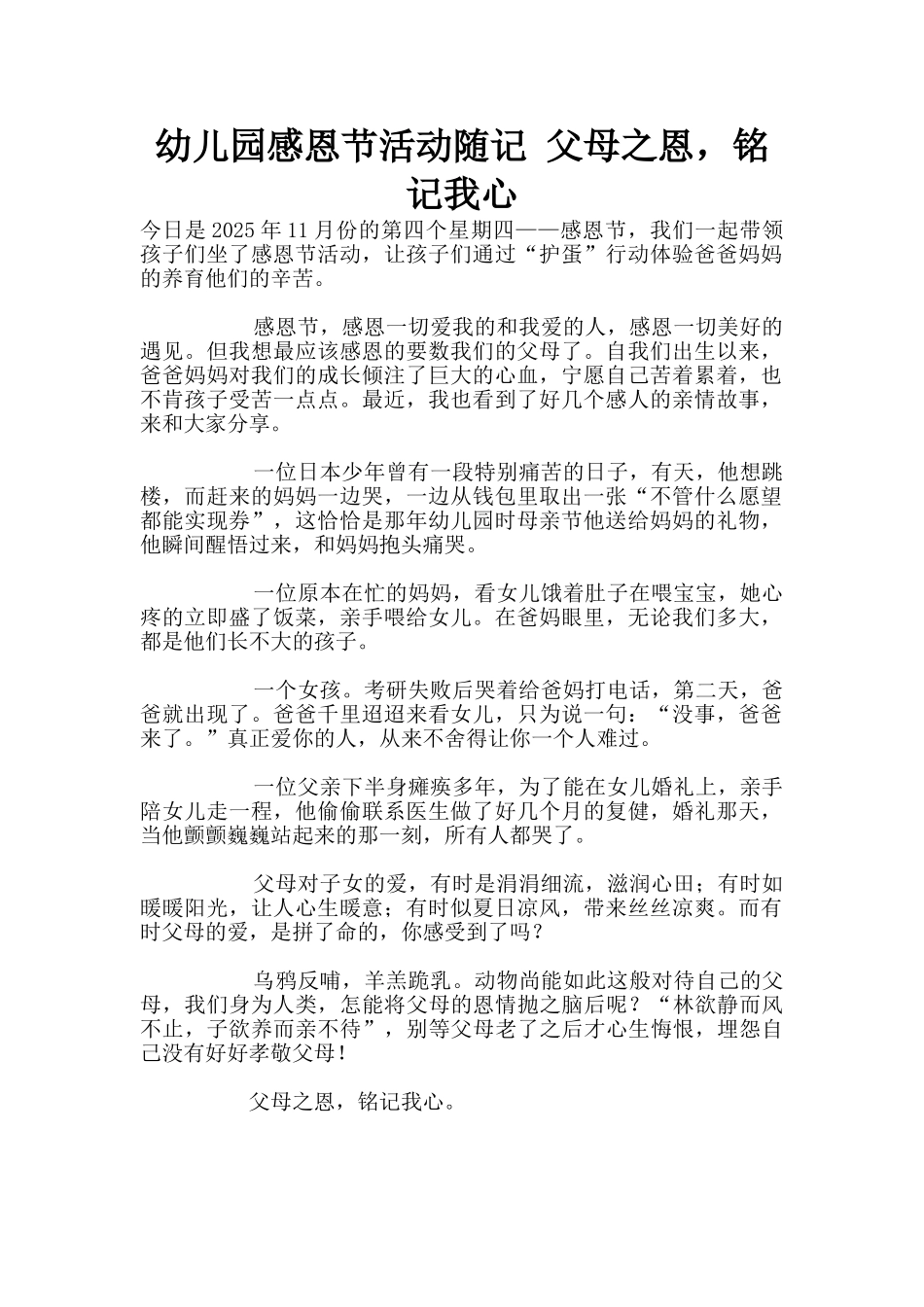 幼儿园感恩节活动随记 父母之恩，铭记我心

今日是 2025 年 11 月份的第四个星期四——感恩节，我们一起带领孩子们坐了感恩节活动，让孩子们通过“护蛋”行动体验爸爸妈妈的养育他们的辛苦。

感恩节，感恩一切爱我的和我爱的人，感恩一切美好的遇见。但我想最应该感恩的要数我们的父母了。自我们出生以来，爸爸妈妈对我们的成长倾注了巨大的心血，宁愿自己苦着累着，也不肯孩子受苦一点点。最近，我也看到了好几个感人的亲情故事，来和大家分享。

一位日本少年曾有一段特别痛苦的日子，有天，他想跳楼，而赶来的妈妈一边哭，一边从钱包里取出一张“不管什么愿望都能实现券”，这恰恰是那年幼儿园时母亲节他送给妈妈的礼物，他瞬间醒悟过来，和妈妈抱头痛哭。

一位原本在忙的妈妈，看女儿饿着肚子在喂宝宝，她心疼的立即盛了饭菜，亲手喂给女儿。在爸妈眼里，无论我们多大，都是他们长不大的孩子。

一个女孩。考研失败后哭着给爸妈打电话，第二天，爸爸就出现了。爸爸千里迢迢来看女儿，只为说一句：“没事，爸爸来了。”真正爱你的人，从来不舍得让你一个人难过。

一位父亲下半身瘫痪多年，为了能在女儿婚礼上，亲手陪女儿走一程，他偷偷联系医生做了好几个月的复健，婚礼那天，当他颤颤巍巍站起来的那一刻，所有人都哭了。

父母对子女的爱，有时是涓涓细流，滋润心田；有时如暖暖阳光，让人心生暖意；有时似夏日凉风，带来丝丝凉爽。而有时父母的爱，是拼了命的，你感受到了吗？

乌鸦反哺，羊羔跪乳。动物尚能如此这般对待自己的父母，我们身为人类，怎能将父母的恩情抛之脑后呢？“林欲静而风不止，子欲养而亲不待”，别等父母老了之后才心生悔恨，埋怨自己没有好好孝敬父母！

父母之恩，铭记我心。